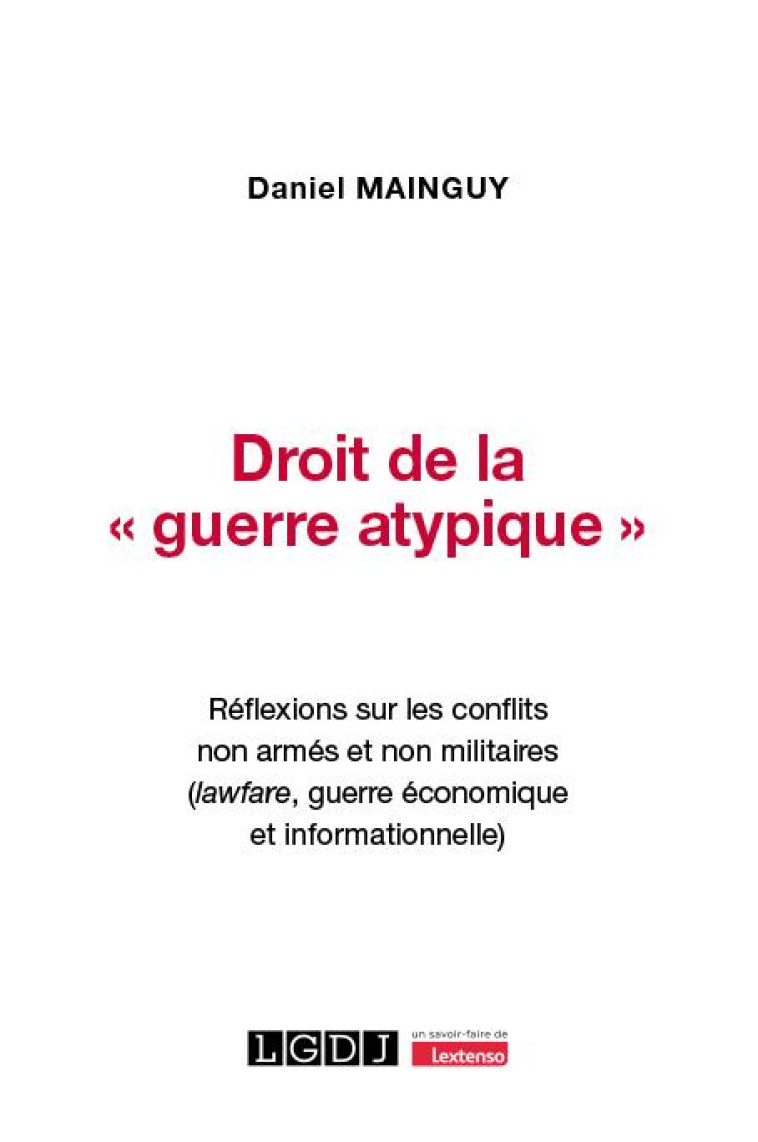 Daniel MAINGUY

Droit de la « guerre atypique »

Réflexions sur les conflits non armés et non militaires (lawfare, guerre économique et informationnelle)

LGDJ un savoir-faire de Lextenso